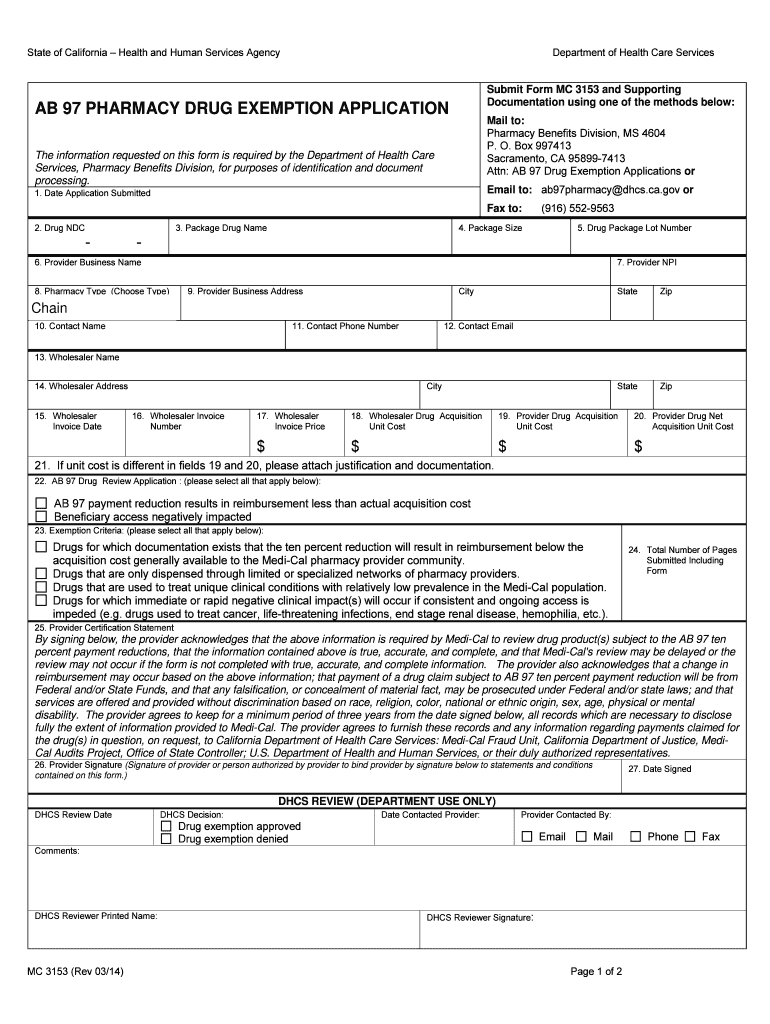 State of California – Health and Human Services Agency

Department of Health Care Services

AB 97 PHARMACY DRUG EXEMPTION APPLICATION

The information requested on this form is required by the Department of Health Care Services, Pharmacy Benefits Division, for purposes of identification and document processing.

Submit Form MC 3153 and Supporting Documentation using one of the methods below:

Mail to:
Pharmacy Benefits Division, MS 4604
P. O. Box 997413
Sacramento, CA 95899-7413
Attn: AB 97 Drug Exemption Applications or

Email to: ab97pharmacy@dhcs.ca.gov or

Fax to: (916) 552-9563

1. Date Application Submitted

2. Drug NDC
- -

3. Package Drug Name

4. Package Size

5. Drug Package Lot Number

6. Provider Business Name

7. Provider NPI

8. Pharmacy Type (Choose Type)
Chain

9. Provider Business Address

City

State

Zip

10. Contact Name

11. Contact Phone Number

12. Contact Email

13. Wholesaler Name

14. Wholesaler Address

City

State

Zip

15. Wholesaler Invoice Date

16. Wholesaler Invoice Number

17. Wholesaler Invoice Price
$

18. Wholesaler Drug Acquisition Unit Cost
$

19. Provider Drug Acquisition Unit Cost
$

20. Provider Drug Net Acquisition Unit Cost
$

21. If unit cost is different in fields 19 and 20, please attach justification and documentation.

22. AB 97 Drug Review Application : (please select all that apply below):

☐ AB 97 payment reduction results in reimbursement less than actual acquisition cost
☐ Beneficiary access negatively impacted

23. Exemption Criteria: (please select all that apply below):

☐ Drugs for which documentation exists that the ten percent reduction will result in reimbursement below the acquisition cost generally available to the Medi-Cal pharmacy provider community.
☐ Drugs that are only dispensed through limited or specialized networks of pharmacy providers.
☐ Drugs that are used to treat unique clinical conditions with relatively low prevalence in the Medi-Cal population.
☐ Drugs for which immediate or rapid negative clinical impact(s) will occur if consistent and ongoing access is impeded (e.g. drugs used to treat cancer, life-threatening infections, end stage renal disease, hemophilia, etc.).

24. Total Number of Pages Submitted Including Form

25. Provider Certification Statement
By signing below, the provider acknowledges that the above information is required by Medi-Cal to review drug product(s) subject to the AB 97 ten percent payment reductions, that the information contained above is true, accurate, and complete, and that Medi-Cal's review may be delayed or the review may not occur if the form is not completed with true, accurate, and complete information. The provider also acknowledges that a change in reimbursement may occur based on the above information; that payment of a drug claim subject to AB 97 ten percent payment reduction will be from Federal and/or State Funds, and that any falsification, or concealment of material fact, may be prosecuted under Federal and/or state laws; and that services are offered and provided without discrimination based on race, religion, color, national or ethnic origin, sex, age, physical or mental disability. The provider agrees to keep for a minimum period of three years from the date signed below, all records which are necessary to disclose fully the extent of information provided to Medi-Cal. The provider agrees to furnish these records and any information regarding payments claimed for the drug(s) in question, on request, to California Department of Health Care Services: Medi-Cal Fraud Unit, California Department of Justice, Medi-Cal Audits Project, Office of State Controller; U.S. Department of Health and Human Services, or their duly authorized representatives.

26. Provider Signature (Signature of provider or person authorized by provider to bind provider by signature below to statements and conditions contained on this form.)

27. Date Signed

DHCS REVIEW (DEPARTMENT USE ONLY)

DHCS Review Date

DHCS Decision:
☐ Drug exemption approved
☐ Drug exemption denied

Date Contacted Provider:

Provider Contacted By:
☐ Email ☐ Mail ☐ Phone ☐ Fax

Comments:

DHCS Reviewer Printed Name:

DHCS Reviewer Signature:

MC 3153 (Rev 03/14)

Page 1 of 2